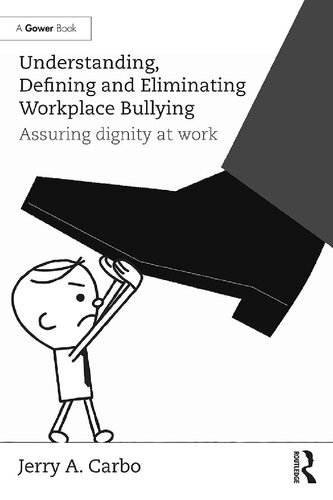 A Gower Book

Understanding, Defining and Eliminating Workplace Bullying

Assuring dignity at work

Jerry A. Carbo

ROUTLEDGE